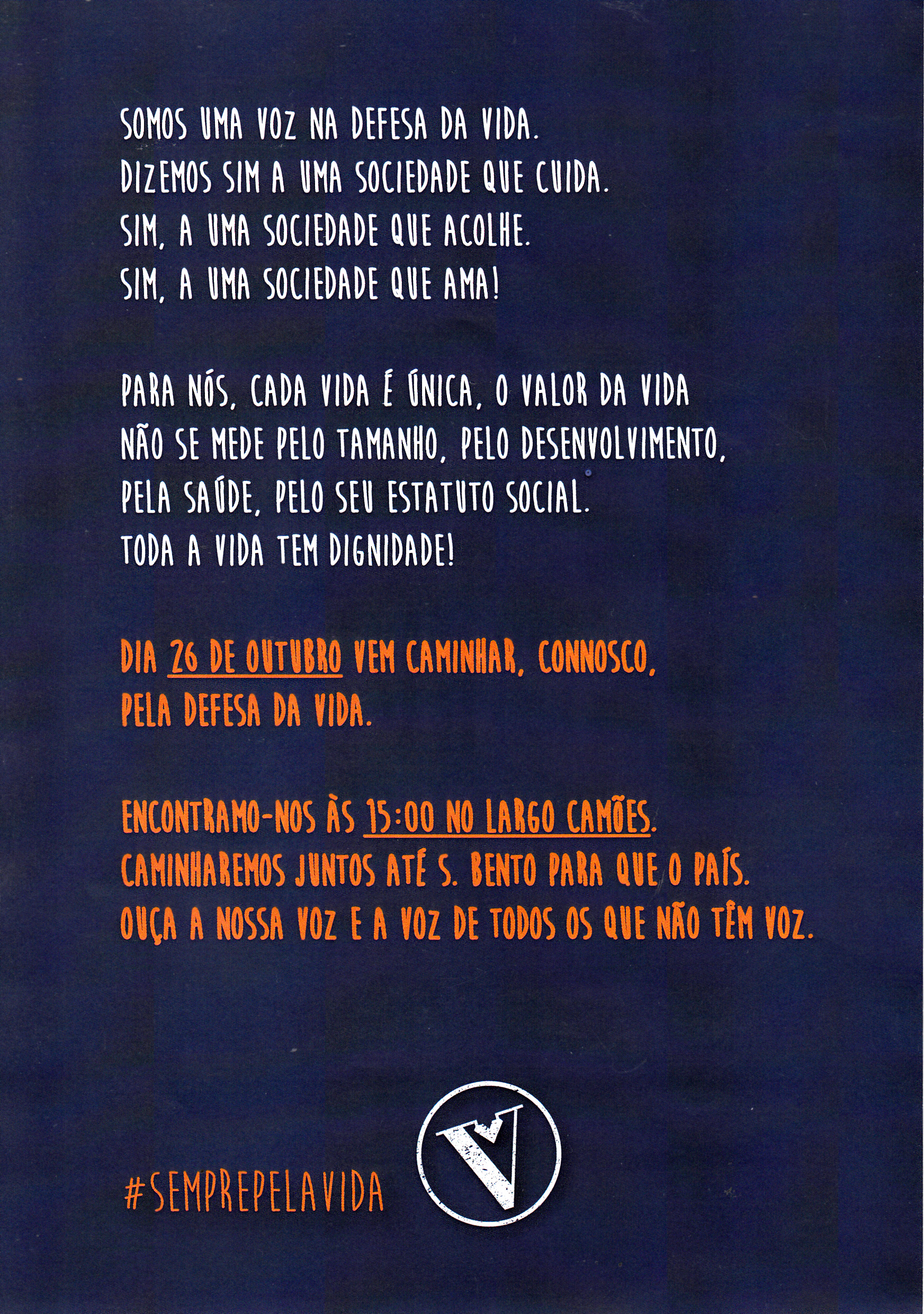 SOMOS UMA VOZ NA DEFESA DA VIDA.
DIZEMOS SIM A UMA SOCIEDADE QUE CUIDA.
SIM, A UMA SOCIEDADE QUE ACOLHE.
SIM, A UMA SOCIEDADE QUE AMA!

PARA NÓS, CADA VIDA É ÚNICA, O VALOR DA VIDA NÃO SE MEDE PELO TAMANHO, PELO DESENVOLVIMENTO, PELA SAÚDE, PELO SEU ESTATUTO SOCIAL.
TODA A VIDA TEM DIGNIDADE!

DIA 26 DE OUTUBRO VEM CAMINHAR, CONNOSCO, PELA DEFESA DA VIDA.

ENCONTRAMO-NOS ÀS 15:00 NO LARGO CAMÕES.
CAMINHAREMOS JUNTOS ATÉ S. BENTO PARA QUE O PAÍS.
OUÇA A NOSSA VOZ E A VOZ DE TODOS OS QUE NÃO TÊM VOZ.

#SEMPREPELAVIDA

V